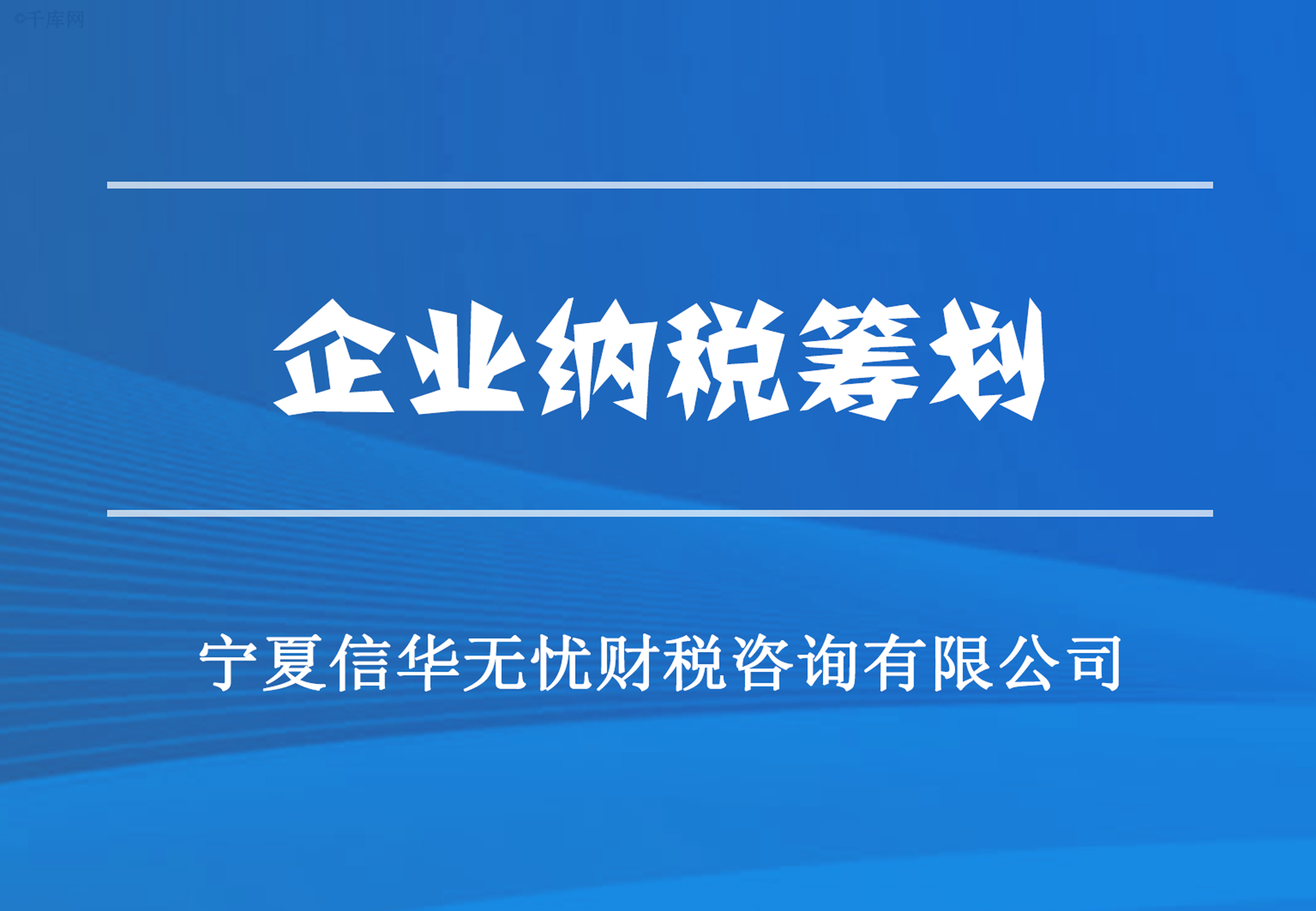 ©千库网

企业纳税筹划

宁夏信华无忧财税咨询有限公司